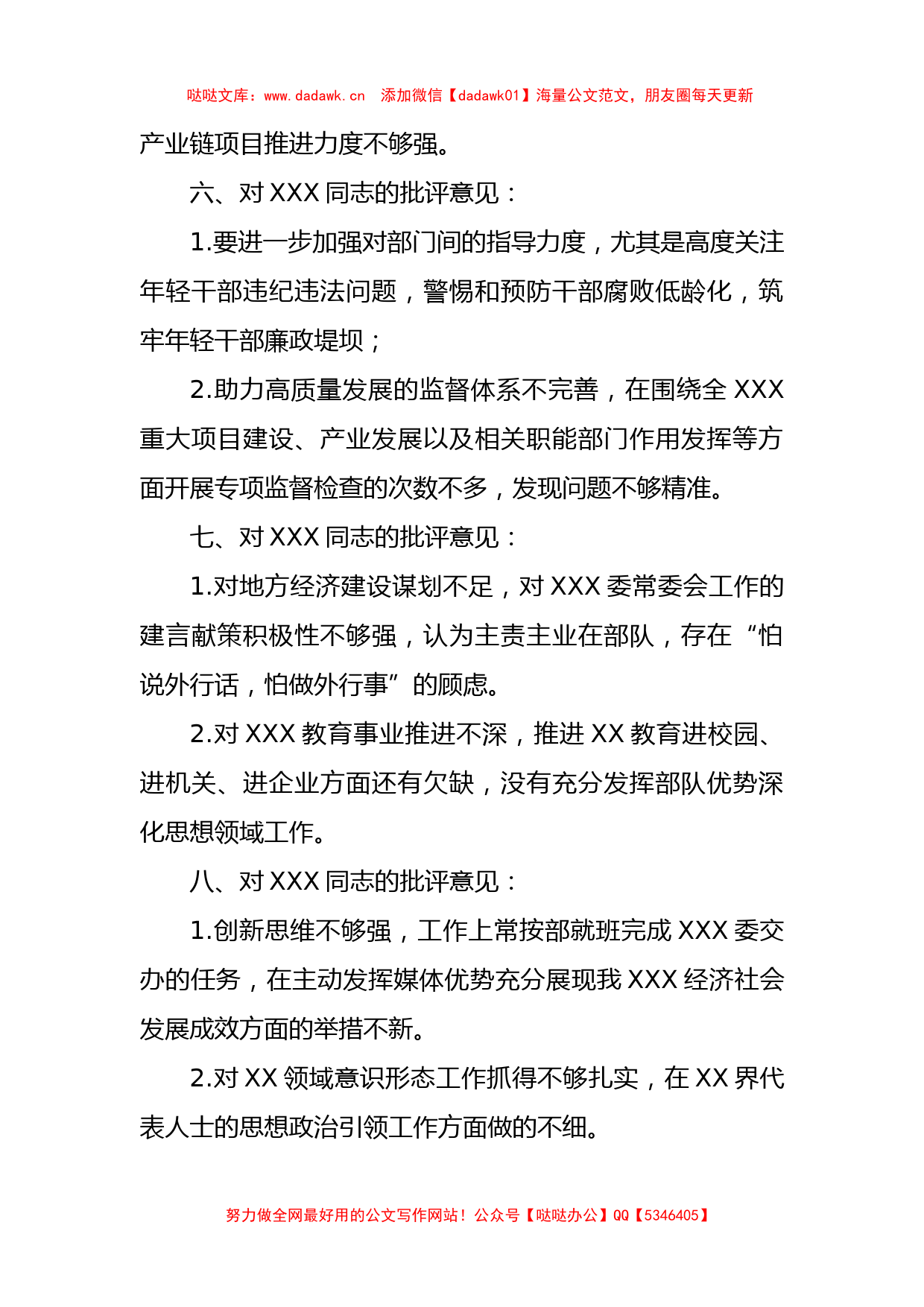 哒哒文库：www.dadawk.cn　添加微信【dadawk01】海量公文范文，朋友圈每天更新

产业链项目推进力度不够强。

六、对 XXX 同志的批评意见：

1.要进一步加强对部门间的指导力度，尤其是高度关注年轻干部违纪违法问题，警惕和预防干部腐败低龄化，筑牢年轻干部廉政堤坝；

2.助力高质量发展的监督体系不完善，在围绕全 XXX 重大项目建设、产业发展以及相关职能部门作用发挥等方面开展专项监督检查的次数不多，发现问题不够精准。

七、对 XXX 同志的批评意见：

1.对地方经济建设谋划不足，对 XXX 委常委会工作的建言献策积极性不够强，认为主责主业在部队，存在“怕说外行话，怕做外行事”的顾虑。

2.对 XXX 教育事业推进不深，推进 XX 教育进校园、进机关、进企业方面还有欠缺，没有充分发挥部队优势深化思想领域工作。

八、对 XXX 同志的批评意见：

1.创新思维不够强，工作上常按部就班完成 XXX 委交办的任务，在主动发挥媒体优势充分展现我 XXX 经济社会发展成效方面的举措不新。

2.对 XX 领域意识形态工作抓得不够扎实，在 XX 界代表人士的思想政治引领工作方面做的不细。

努力做全网最好用的公文写作网站！公众号【哒哒办公】QQ【5346405】